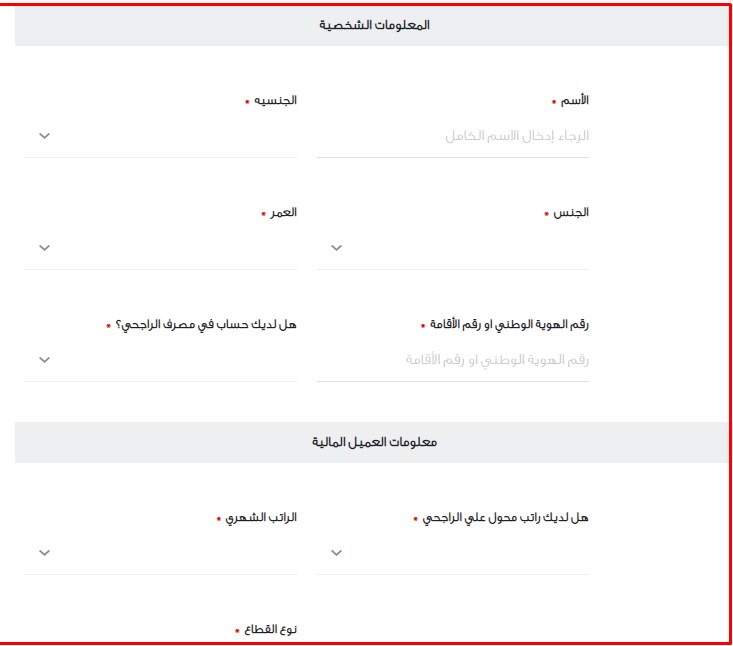 المعلومات الشخصية

الأسم *
الرجاء إدخال الأسم الكامل

الجنسيه *

الجنس *

العمر *

رقم الهوية الوطني او رقم الأقامة *
رقم الهوية الوطني او رقم الأقامة

هل لديك حساب في مصرف الراجحي؟ *

معلومات العميل المالية

هل لديك راتب محول علي الراجحي *

الراتب الشهري *

نوع القطاع *